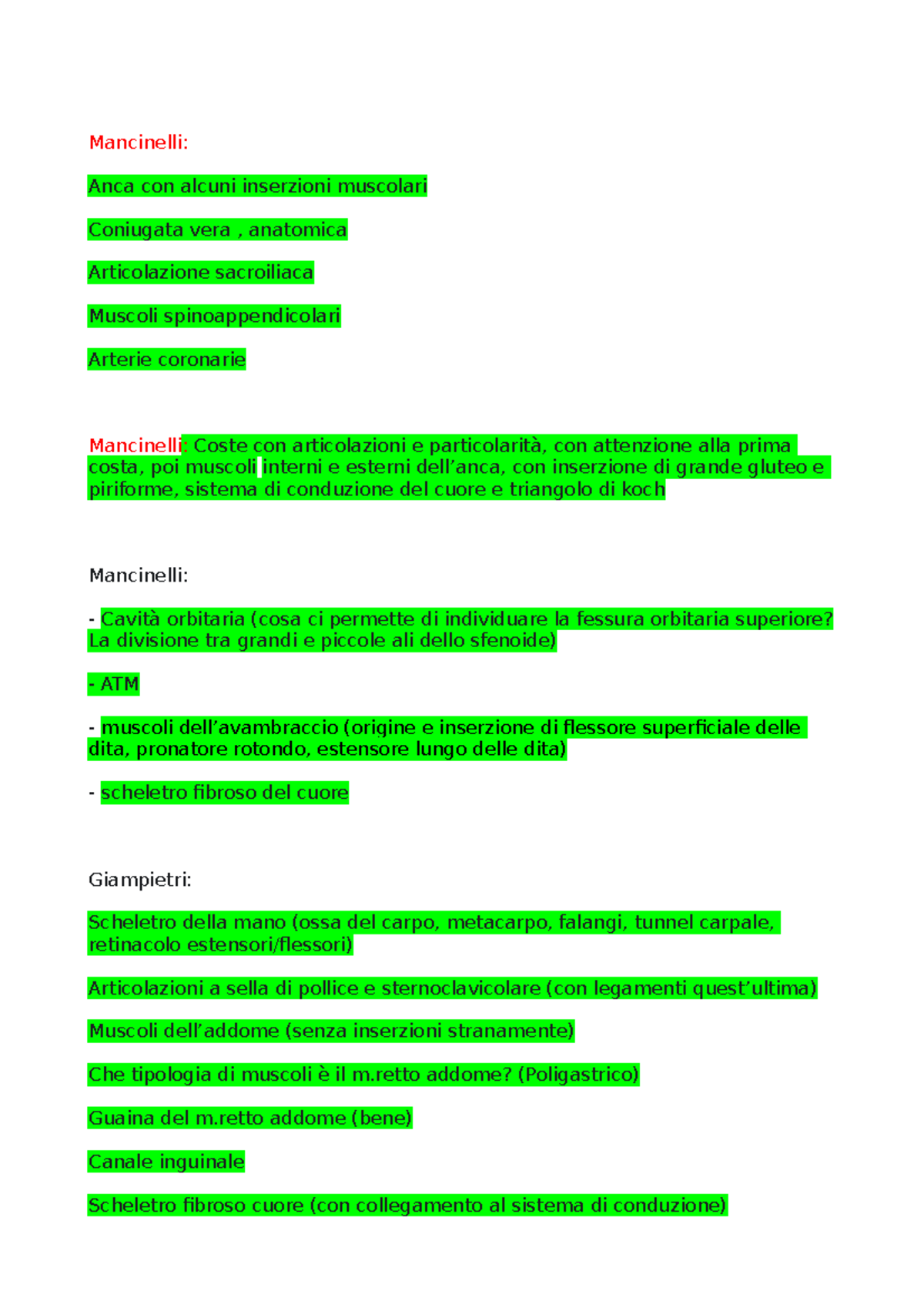 Mancinelli:

Anca con alcuni inserzioni muscolari

Coniugata vera , anatomica

Articolazione sacroiliaca

Muscoli spinoappendicolari

Arterie coronarie

Mancinelli: Coste con articolazioni e particolarità, con attenzione alla prima costa, poi muscoli interni e esterni dell’anca, con inserzione di grande gluteo e piriforme, sistema di conduzione del cuore e triangolo di koch

Mancinelli:

- Cavità orbitaria (cosa ci permette di individuare la fessura orbitaria superiore? La divisione tra grandi e piccole ali dello sfenoide)

- ATM

- muscoli dell’avambraccio (origine e inserzione di flessore superficiale delle dita, pronatore rotondo, estensore lungo delle dita)

- scheletro fibroso del cuore

Giampietri:

Scheletro della mano (ossa del carpo, metacarpo, falangi, tunnel carpale, retinacolo estensori/flessori)

Articolazioni a sella di pollice e sternoclavicolare (con legamenti quest’ultima)

Muscoli dell’addome (senza inserzioni stranamente)

Che tipologia di muscoli è il m.retto addome? (Poligastrico)

Guaina del m.retto addome (bene)

Canale inguinale

Scheletro fibroso cuore (con collegamento al sistema di conduzione)